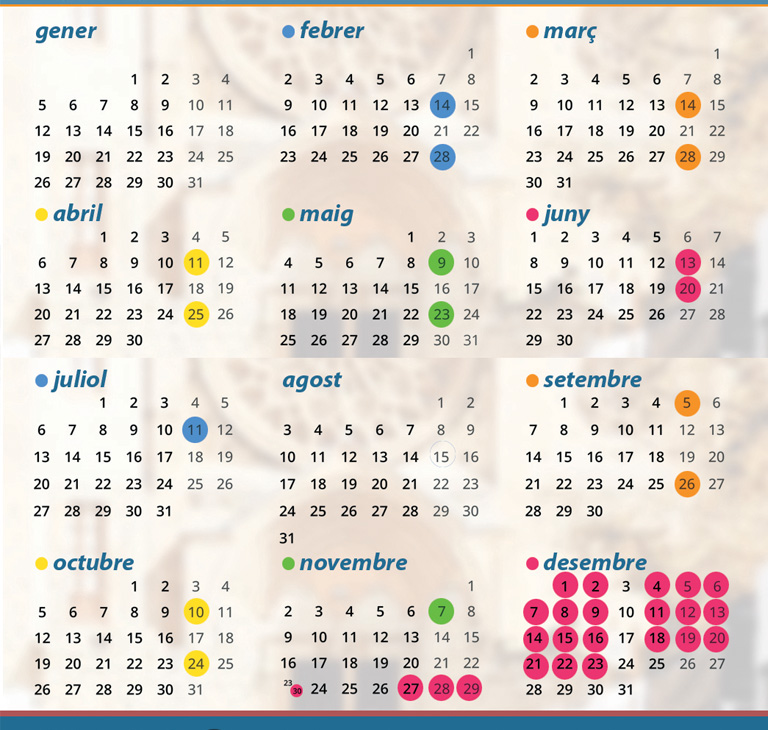 gener

1 2 3 4
5 6 7 8 9 10 11
12 13 14 15 16 17 18
19 20 21 22 23 24 25
26 27 28 29 30 31

• febrer

1
2 3 4 5 6 7 8
9 10 11 12 13 14 15
16 17 18 19 20 21 22
23 24 25 26 27 28

• març

1
2 3 4 5 6 7 8
9 10 11 12 13 14 15
16 17 18 19 20 21 22
23 24 25 26 27 28 29
30 31

• abril

1 2 3 4 5
6 7 8 9 10 11 12
13 14 15 16 17 18 19
20 21 22 23 24 25 26
27 28 29 30

• maig

1 2 3
4 5 6 7 8 9 10
11 12 13 14 15 16 17
18 19 20 21 22 23 24
25 26 27 28 29 30 31

• juny

1 2 3 4 5 6 7
8 9 10 11 12 13 14
15 16 17 18 19 20 21
22 23 24 25 26 27 28
29 30

• juliol

1 2 3 4 5
6 7 8 9 10 11 12
13 14 15 16 17 18 19
20 21 22 23 24 25 26
27 28 29 30 31

agost

1 2
3 4 5 6 7 8 9
10 11 12 13 14 15 16
17 18 19 20 21 22 23
24 25 26 27 28 29 30
31

• setembre

1 2 3 4 5 6
7 8 9 10 11 12 13
14 15 16 17 18 19 20
21 22 23 24 25 26 27
28 29 30

• octubre

1 2 3 4
5 6 7 8 9 10 11
12 13 14 15 16 17 18
19 20 21 22 23 24 25
26 27 28 29 30 31

• novembre

1
2 3 4 5 6 7 8
9 10 11 12 13 14 15
16 17 18 19 20 21 22
23 30 24 25 26 27 28 29

• desembre

1 2 3 4 5 6
7 8 9 10 11 12 13
14 15 16 17 18 19 20
21 22 23 24 25 26 27
28 29 30 31